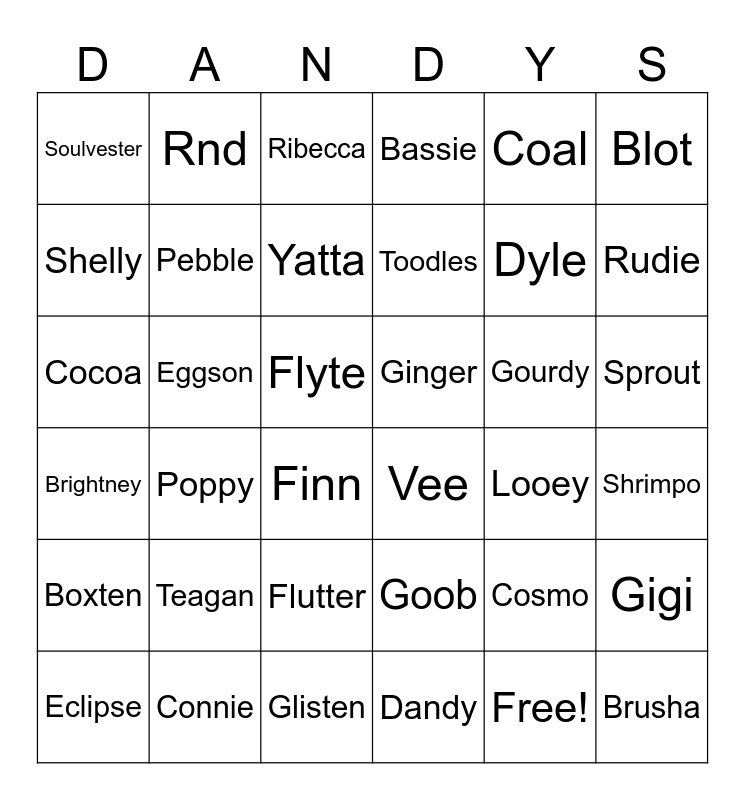 | D | A | N | D | Y | S |
|---|---|---|---|---|---|
| Soulvester | Rnd | Ribecca | Bassie | Coal | Blot |
| Shelly | Pebble | Yatta | Toodles | Dyle | Rudie |
| Cocoa | Eggson | Flyte | Ginger | Gourdy | Sprout |
| Brightney | Poppy | Finn | Vee | Looey | Shrimpo |
| Boxten | Teagan | Flutter | Goob | Cosmo | Gigi |
| Eclipse | Connie | Glisten | Dandy | Free! | Brusha |